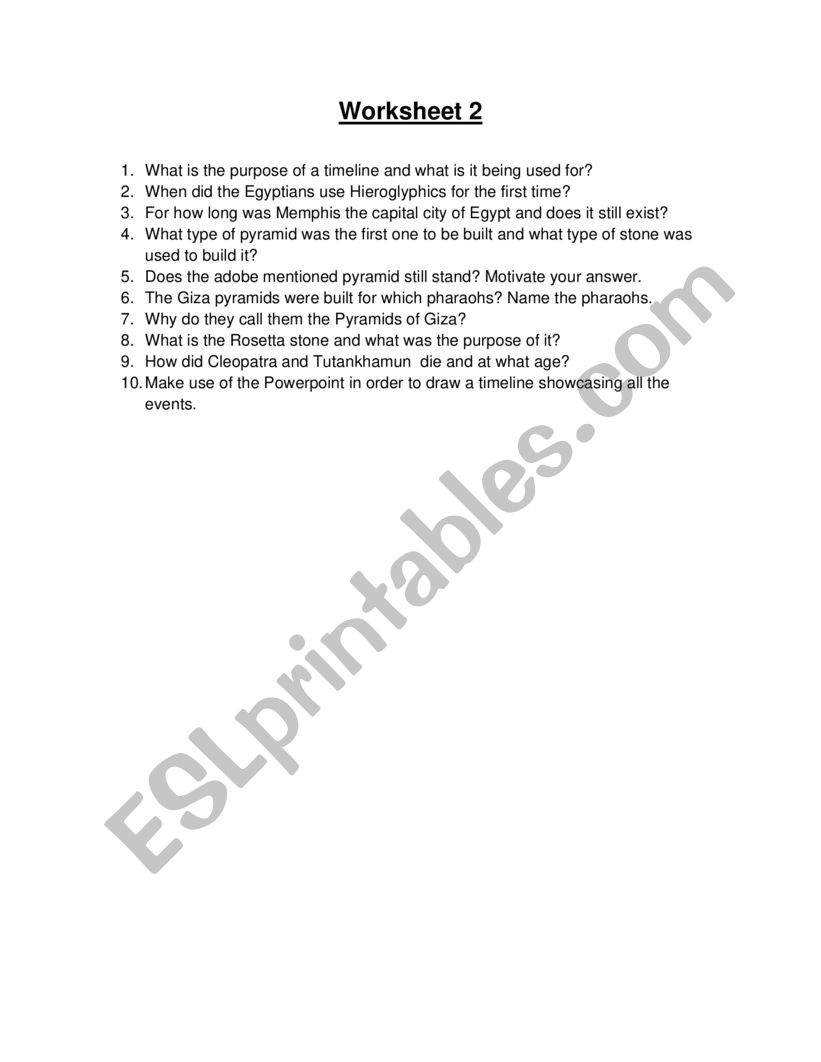 Worksheet 2

1. What is the purpose of a timeline and what is it being used for?
2. When did the Egyptians use Hieroglyphics for the first time?
3. For how long was Memphis the capital city of Egypt and does it still exist?
4. What type of pyramid was the first one to be built and what type of stone was used to build it?
5. Does the adobe mentioned pyramid still stand? Motivate your answer.
6. The Giza pyramids were built for which pharaohs? Name the pharaohs.
7. Why do they call them the Pyramids of Giza?
8. What is the Rosetta stone and what was the purpose of it?
9. How did Cleopatra and Tutankhamun die and at what age?
10. Make use of the Powerpoint in order to draw a timeline showcasing all the events.

ESLprintables.com